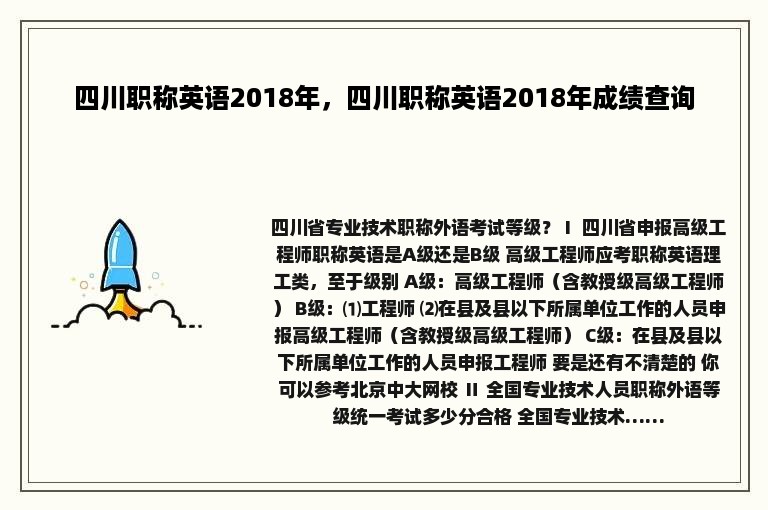 四川职称英语2018年，四川职称英语2018年成绩查询

四川省专业技术职称外语考试等级？ I 四川省申报高级工程师职称英语是A级还是B级 高级工程师应考职称英语理工类，至于级别 A级：高级工程师（含教授级高级工程师） B级：⑴工程师 ⑵在县及县以下所属单位工作的人员申报高级工程师（含教授级高级工程师） C级：在县及县以下所属单位工作的人员申报工程师 要是还有不清楚的 你可以参考北京中大网校 II 全国专业技术人员职称外语等级统一考试多少分合格 全国专业技术......